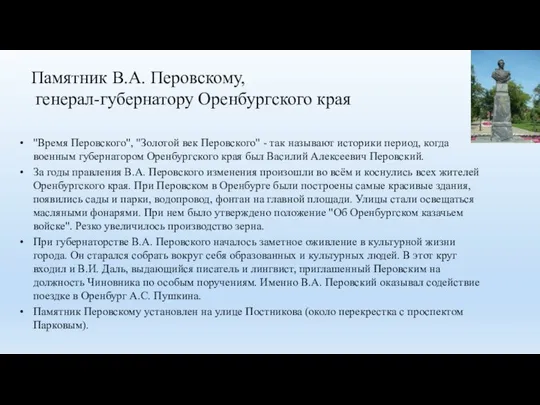 Памятник В.А. Перовскому,
генерал-губернатору Оренбургского края

• "Время Перовского", "Золотой век Перовского" - так называют историки период, когда военным губернатором Оренбургского края был Василий Алексеевич Перовский.
• За годы правления В.А. Перовского изменения произошли во всём и коснулись всех жителей Оренбургского края. При Перовском в Оренбурге были построены самые красивые здания, появились сады и парки, водопровод, фонтан на главной площади. Улицы стали освещаться масляными фонарями. При нем было утверждено положение "Об Оренбургском казачьем войске". Резко увеличилось производство зерна.
• При губернаторстве В.А. Перовского началось заметное оживление в культурной жизни города. Он старался собрать вокруг себя образованных и культурных людей. В этот круг входил и В.И. Даль, выдающийся писатель и лингвист, приглашенный Перовским на должность Чиновника по особым поручениям. Именно В.А. Перовский оказывал содействие поездке в Оренбург А.С. Пушкина.
• Памятник Перовскому установлен на улице Постникова (около перекрестка с проспектом Парковым).